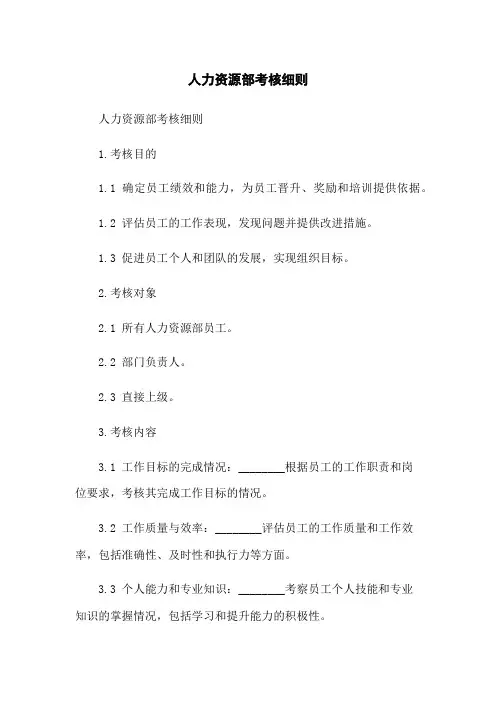 人力资源部考核细则

人力资源部考核细则

1.考核目的

1.1 确定员工绩效和能力，为员工晋升、奖励和培训提供依据。

1.2 评估员工的工作表现，发现问题并提供改进措施。

1.3 促进员工个人和团队的发展，实现组织目标。

2.考核对象

2.1 所有人力资源部员工。

2.2 部门负责人。

2.3 直接上级。

3.考核内容

3.1 工作目标的完成情况：________根据员工的工作职责和岗位要求，考核其完成工作目标的情况。

3.2 工作质量与效率：________评估员工的工作质量和工作效率，包括准确性、及时性和执行力等方面。

3.3 个人能力和专业知识：________考察员工个人技能和专业知识的掌握情况，包括学习和提升能力的积极性。